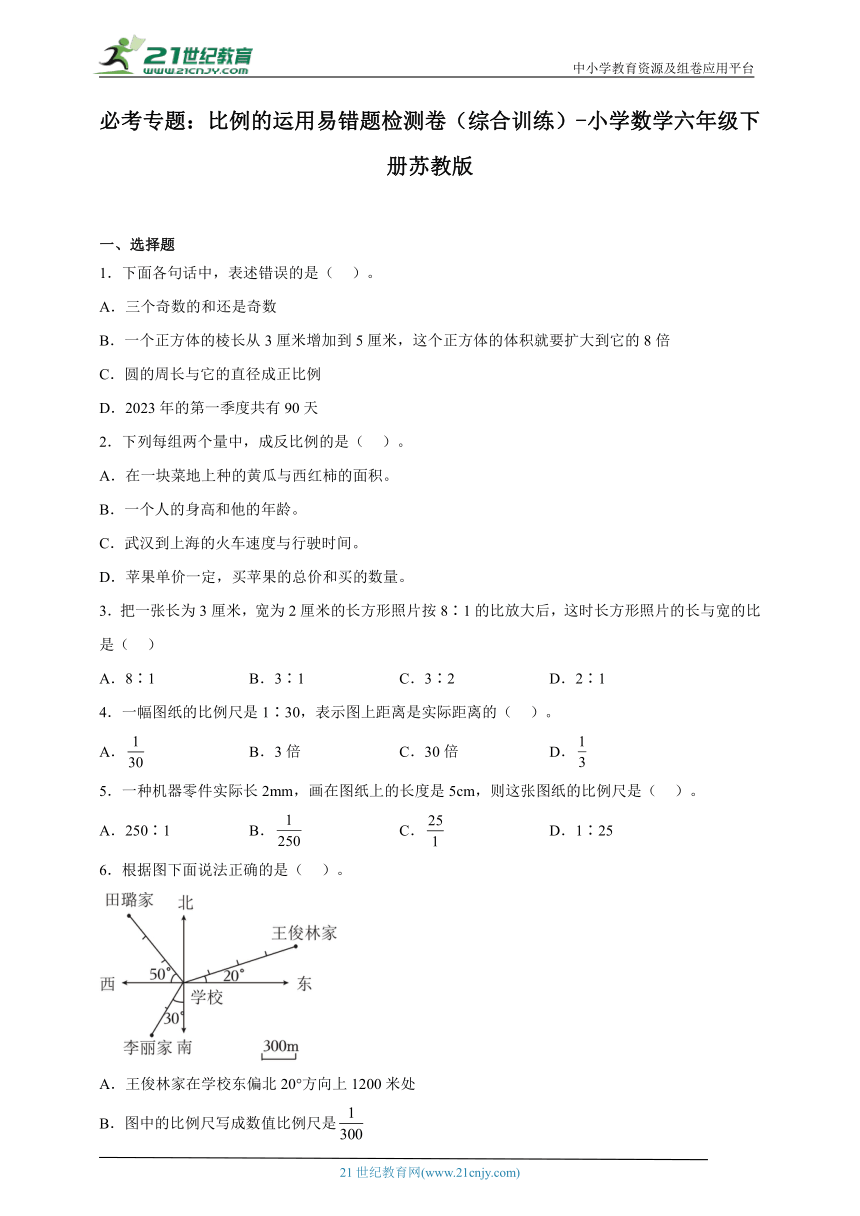 21世纪教育
www.21cnjy.com

中小学教育资源及组卷应用平台

必考专题：比例的运用易错题检测卷（综合训练）-小学数学六年级下册苏教版

一、选择题

1．下面各句话中，表述错误的是（　）。

A．三个奇数的和还是奇数

B．一个正方体的棱长从3厘米增加到5厘米，这个正方体的体积就要扩大到它的8倍

C．圆的周长与它的直径成正比例

D．2023年的第一季度共有90天

2．下列每组两个量中，成反比例的是（　）。

A．在一块菜地上种的黄瓜与西红柿的面积。

B．一个人的身高和他的年龄。

C．武汉到上海的火车速度与行驶时间。

D．苹果单价一定，买苹果的总价和买的数量。

3．把一张长为3厘米，宽为2厘米的长方形照片按8∶1的比放大后，这时长方形照片的长与宽的比是（　）

A．8∶1　　B．3∶1　　C．3∶2　　D．2∶1

4．一幅图纸的比例尺是1∶30，表示图上距离是实际距离的（　）。

A．$\frac{1}{30}$　　B．3倍　　C．30倍　　D．$\frac{1}{3}$

5．一种机器零件实际长2mm，画在图纸上的长度是5cm，则这张图纸的比例尺是（　）。

A．250∶1　　B．$\frac{1}{250}$　　C．$\frac{25}{1}$　　D．1∶25

6．根据图下面说法正确的是（　）。

田璐家　北　王俊林家　西　50°　20°　东　学校　30°　李丽家　南　300m

A．王俊林家在学校东偏北20°方向上1200米处

B．图中的比例尺写成数值比例尺是$\frac{1}{300}$

21世纪教育网(www.21cnjy.com)